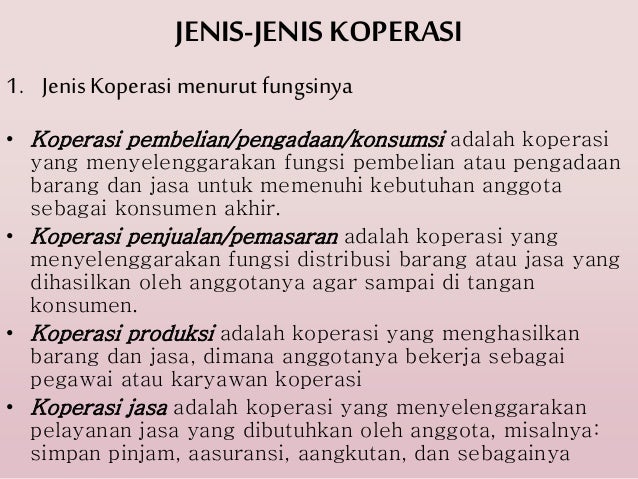 JENIS-JENIS KOPERASI

1. Jenis Koperasi menurut fungsinya

• Koperasi pembelian/pengadaan/konsumsi adalah koperasi yang menyelenggarakan fungsi pembelian atau pengadaan barang dan jasa untuk memenuhi kebutuhan anggota sebagai konsumen akhir.
• Koperasi penjualan/pemasaran adalah koperasi yang menyelenggarakan fungsi distribusi barang atau jasa yang dihasilkan oleh anggotanya agar sampai di tangan konsumen.
• Koperasi produksi adalah koperasi yang menghasilkan barang dan jasa, dimana anggotanya bekerja sebagai pegawai atau karyawan koperasi
• Koperasi jasa adalah koperasi yang menyelenggarakan pelayanan jasa yang dibutuhkan oleh anggota, misalnya: simpan pinjam, aasuransi, aangkutan, dan sebagainya